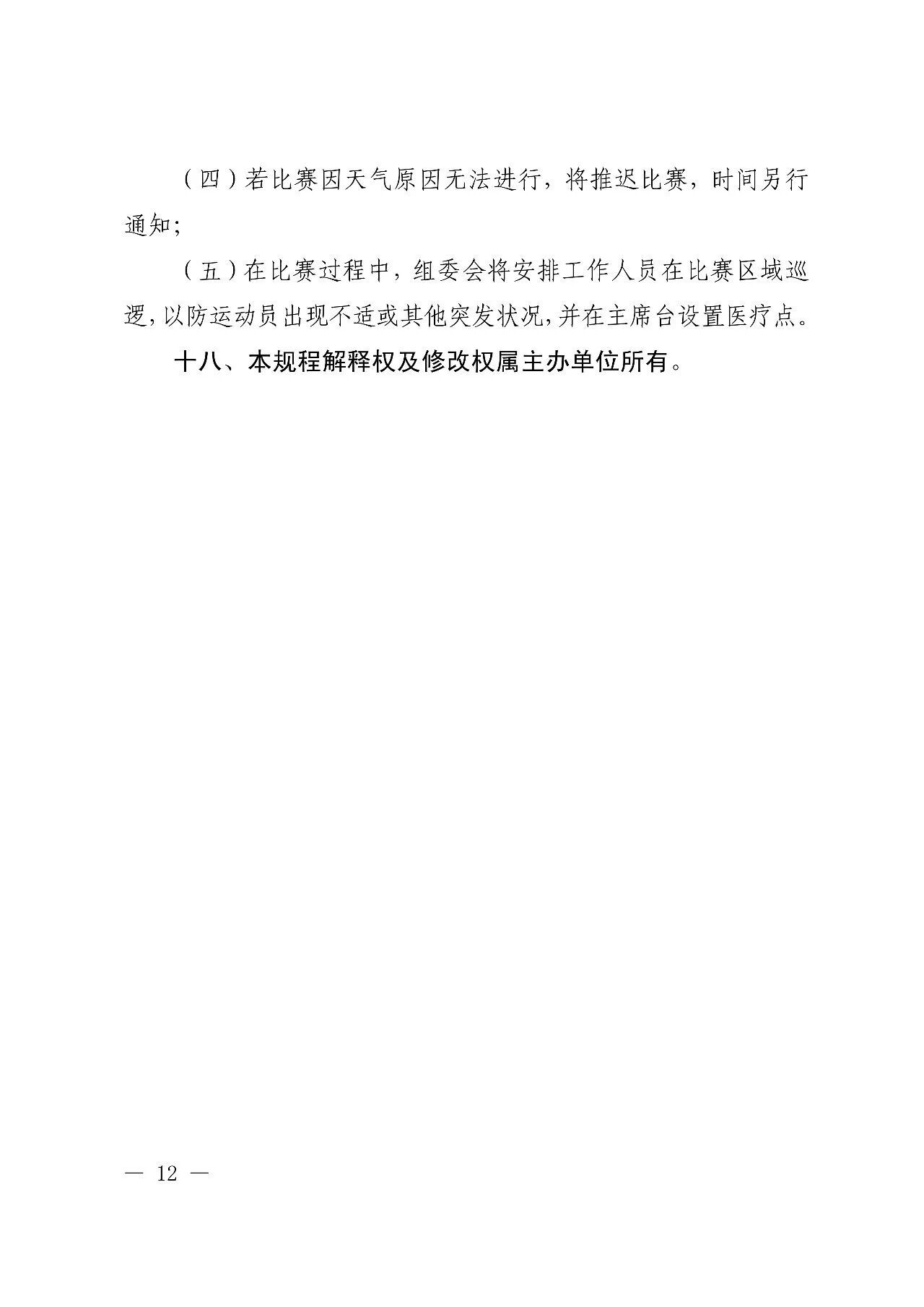 （四）若比赛因天气原因无法进行，将推迟比赛，时间另行通知;

（五）在比赛过程中，组委会将安排工作人员在比赛区域巡逻,以防运动员出现不适或其他突发状况,并在主席台设置医疗点。

十八、本规程解释权及修改权属主办单位所有。

— 12 —